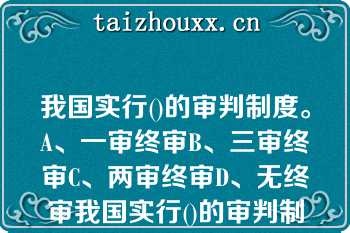 taizhouxx.cn

我国实行()的审判制度。A、一审终审B、三审终审C、两审终审D、无终审我国实行()的审判制